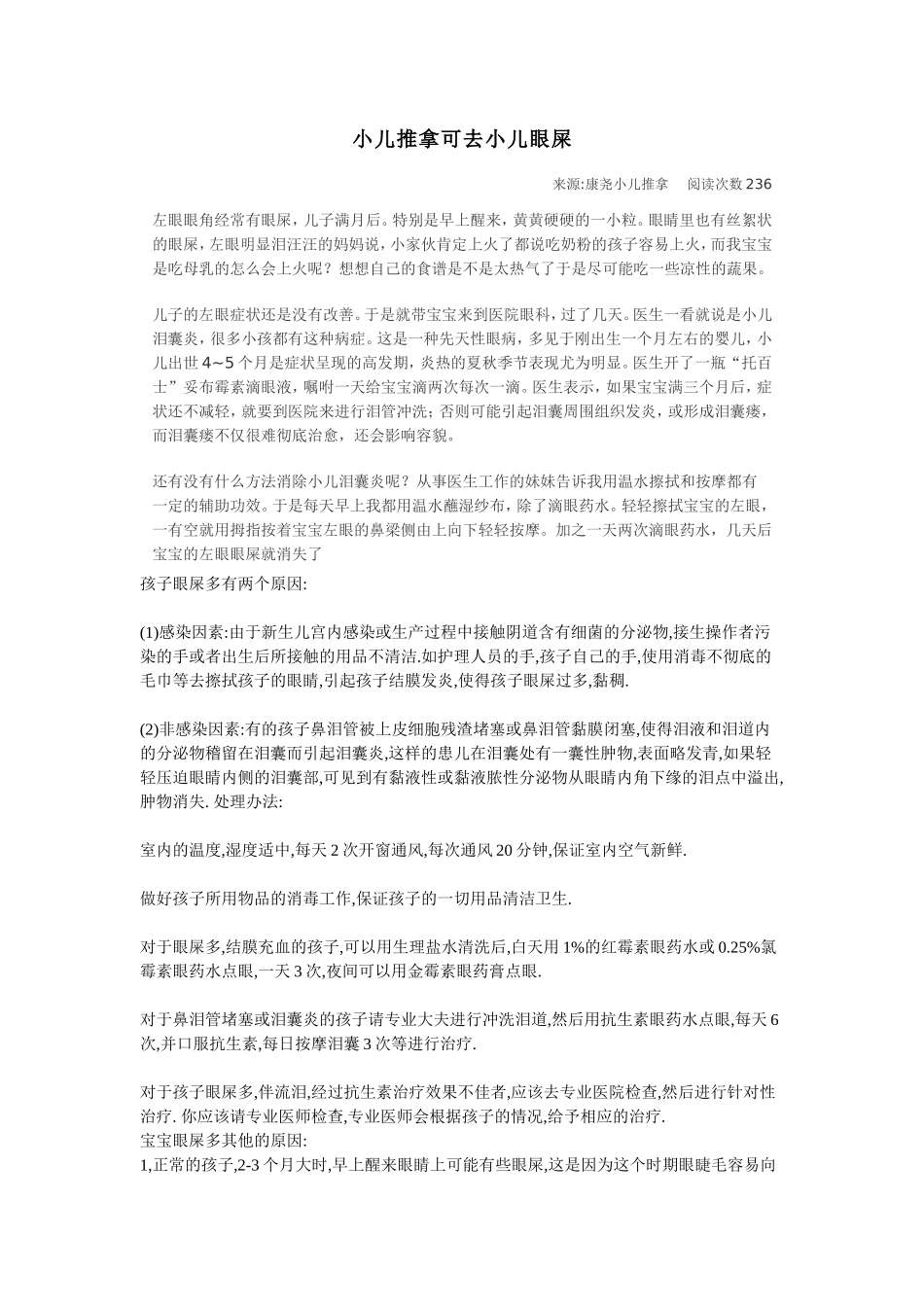 小儿推拿可去小儿眼屎

来源:康尧小儿推拿　阅读次数 236

左眼眼角经常有眼屎，儿子满月后。特别是早上醒来，黄黄硬硬的一小粒。眼睛里也有丝絮状的眼屎，左眼明显泪汪汪的妈妈说，小家伙肯定上火了都说吃奶粉的孩子容易上火，而我宝宝是吃母乳的怎么会上火呢？想想自己的食谱是不是太热气了于是尽可能吃一些凉性的蔬果。

儿子的左眼症状还是没有改善。于是就带宝宝来到医院眼科，过了几天。医生一看就说是小儿泪囊炎，很多小孩都有这种病症。这是一种先天性眼病，多见于刚出生一个月左右的婴儿，小儿出世 4~5 个月是症状呈现的高发期，炎热的夏秋季节表现尤为明显。医生开了一瓶“托百士”妥布霉素滴眼液，嘱咐一天给宝宝滴两次每次一滴。医生表示，如果宝宝满三个月后，症状还不减轻，就要到医院来进行泪管冲洗；否则可能引起泪囊周围组织发炎，或形成泪囊瘘，而泪囊瘘不仅很难彻底治愈，还会影响容貌。

还有没有什么方法消除小儿泪囊炎呢？从事医生工作的妹妹告诉我用温水擦拭和按摩都有一定的辅助功效。于是每天早上我都用温水蘸湿纱布，除了滴眼药水。轻轻擦拭宝宝的左眼，一有空就用拇指按着宝宝左眼的鼻梁侧由上向下轻轻按摩。加之一天两次滴眼药水，几天后宝宝的左眼眼屎就消失了

孩子眼屎多有两个原因:

(1)感染因素:由于新生儿宫内感染或生产过程中接触阴道含有细菌的分泌物,接生操作者污染的手或者出生后所接触的用品不清洁.如护理人员的手,孩子自己的手,使用消毒不彻底的毛巾等去擦拭孩子的眼睛,引起孩子结膜发炎,使得孩子眼屎过多,黏稠.

(2)非感染因素:有的孩子鼻泪管被上皮细胞残渣堵塞或鼻泪管黏膜闭塞,使得泪液和泪道内的分泌物稽留在泪囊而引起泪囊炎,这样的患儿在泪囊处有一囊性肿物,表面略发青,如果轻轻压迫眼睛内侧的泪囊部,可见到有黏液性或黏液脓性分泌物从眼睛内角下缘的泪点中溢出,肿物消失. 处理办法:

室内的温度,湿度适中,每天 2 次开窗通风,每次通风 20 分钟,保证室内空气新鲜.

做好孩子所用物品的消毒工作,保证孩子的一切用品清洁卫生.

对于眼屎多,结膜充血的孩子,可以用生理盐水清洗后,白天用 1%的红霉素眼药水或 0.25%氯霉素眼药水点眼,一天 3 次,夜间可以用金霉素眼药膏点眼.

对于鼻泪管堵塞或泪囊炎的孩子请专业大夫进行冲洗泪道,然后用抗生素眼药水点眼,每天 6 次,并口服抗生素,每日按摩泪囊 3 次等进行治疗.

对于孩子眼屎多,伴流泪,经过抗生素治疗效果不佳者,应该去专业医院检查,然后进行针对性治疗. 你应该请专业医师检查,专业医师会根据孩子的情况,给予相应的治疗.
宝宝眼屎多其他的原因:
1,正常的孩子,2-3 个月大时,早上醒来眼睛上可能有些眼屎,这是因为这个时期眼睫毛容易向